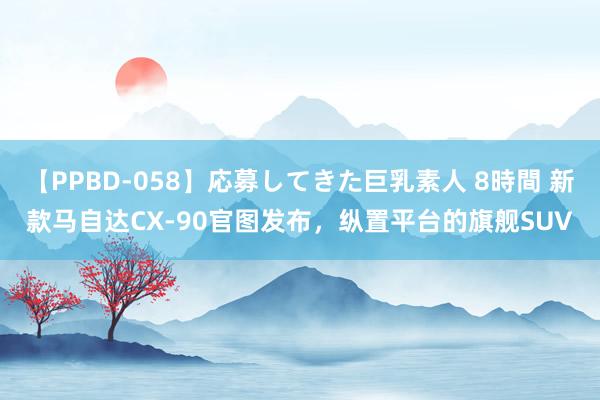 【PPBD-058】応募してきた巨乳素人 8時間 新款马自达CX-90官图发布，纵置平台的旗舰SUV